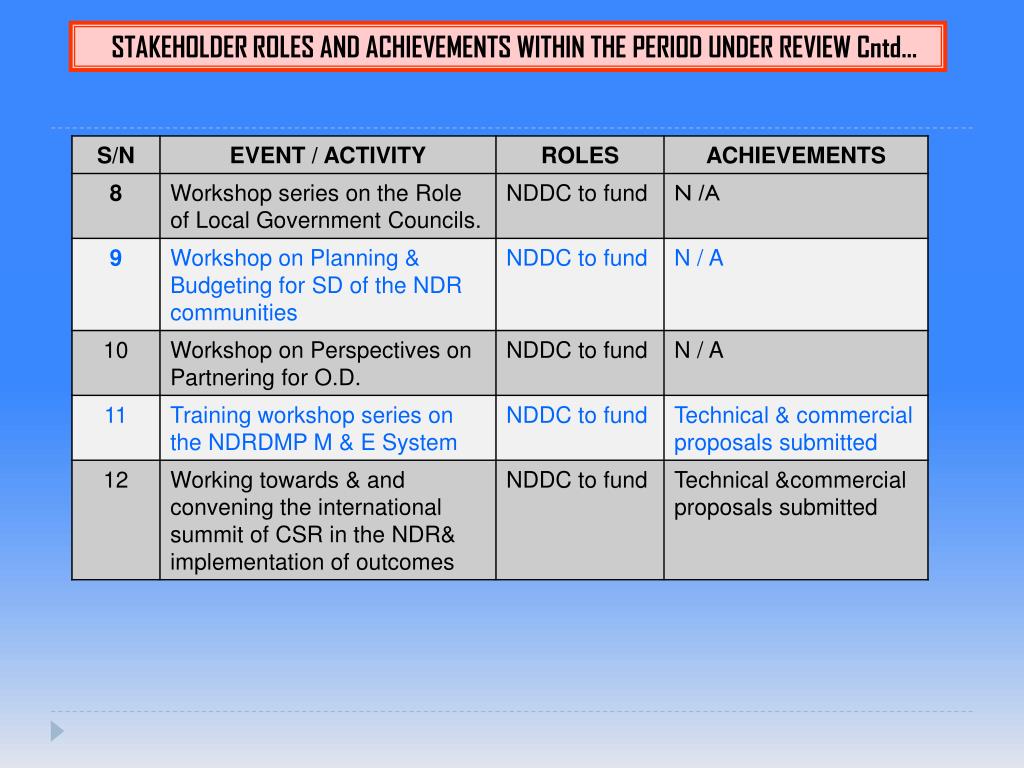 STAKEHOLDER ROLES AND ACHIEVEMENTS WITHIN THE PERIOD UNDER REVIEW Cntd…

| S/N | EVENT / ACTIVITY | ROLES | ACHIEVEMENTS |
|---|---|---|---|
| 8 | Workshop series on the Role of Local Government Councils. | NDDC to fund | N /A |
| 9 | Workshop on Planning & Budgeting for SD of the NDR communities | NDDC to fund | N / A |
| 10 | Workshop on Perspectives on Partnering for O.D. | NDDC to fund | N / A |
| 11 | Training workshop series on the NDRDMP M & E System | NDDC to fund | Technical & commercial proposals submitted |
| 12 | Working towards & and convening the international summit of CSR in the NDR& implementation of outcomes | NDDC to fund | Technical &commercial proposals submitted |